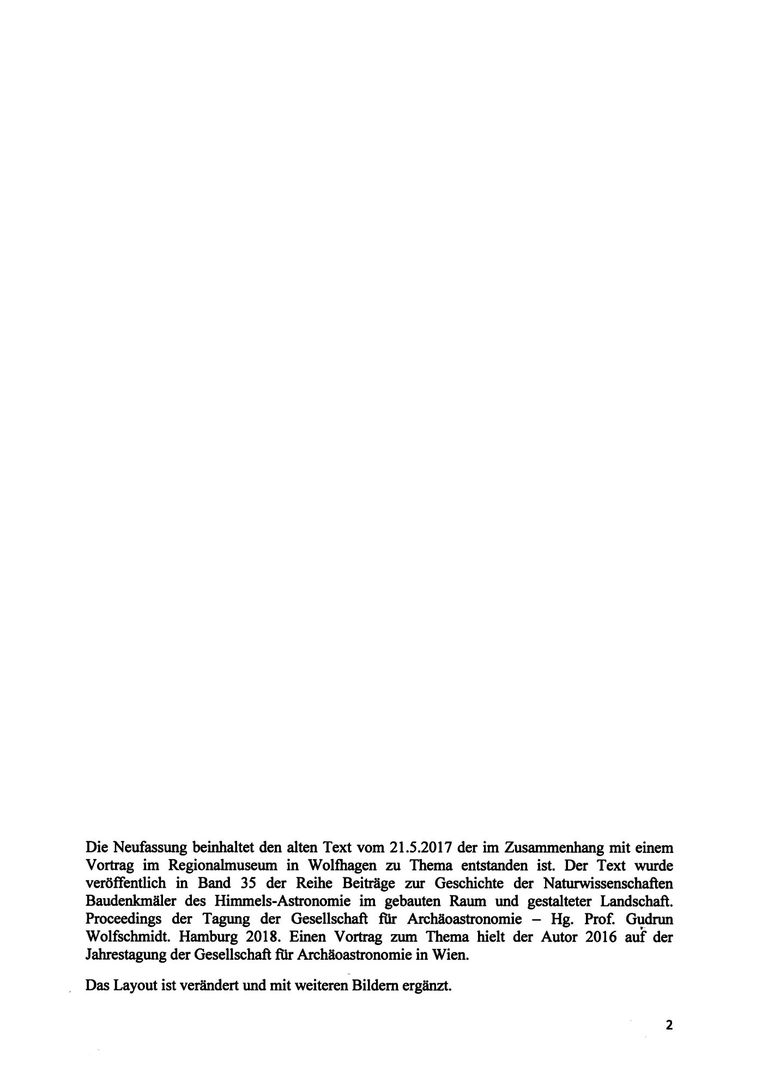 Die Neufassung beinhaltet den alten Text vom 21.5.2017 der im Zusammenhang mit einem Vortrag im Regionalmuseum in Wolfhagen zu Thema entstanden ist. Der Text wurde veröffentlich in Band 35 der Reihe Beiträge zur Geschichte der Naturwissenschaften Baudenkmäler des Himmels-Astronomie im gebauten Raum und gestalteter Landschaft. Proceedings der Tagung der Gesellschaft für Archäoastronomie – Hg. Prof. Gudrun Wolfschmidt. Hamburg 2018. Einen Vortrag zum Thema hielt der Autor 2016 auf der Jahrestagung der Gesellschaft für Archäoastronomie in Wien.

Das Layout ist verändert und mit weiteren Bildern ergänzt.

2